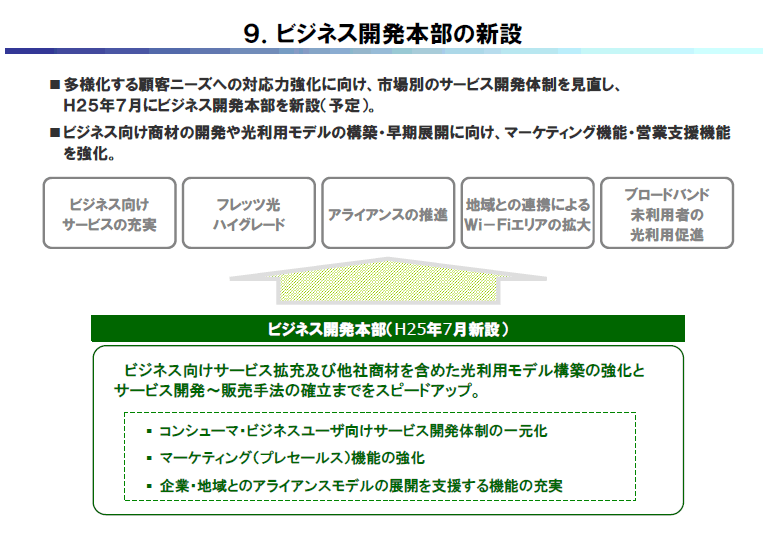 9. ビジネス開発本部の新設

■ 多様化する顧客ニーズへの対応力強化に向け、市場別のサービス開発体制を見直し、H25年7月にビジネス開発本部を新設（予定）。

■ ビジネス向け商材の開発や光利用モデルの構築・早期展開に向け、マーケティング機能・営業支援機能を強化。

ビジネス向けサービスの充実

フレッツ光ハイグレード

アライアンスの推進

地域との連携によるWi－Fiエリアの拡大

ブロードバンド未利用者の光利用促進

ビジネス開発本部（H25年7月新設）

ビジネス向けサービス拡充及び他社商材を含めた光利用モデル構築の強化とサービス開発～販売手法の確立までをスピードアップ。

▪ コンシューマ・ビジネスユーザ向けサービス開発体制の一元化

▪ マーケティング（プレセールス）機能の強化

▪ 企業・地域とのアライアンスモデルの展開を支援する機能の充実